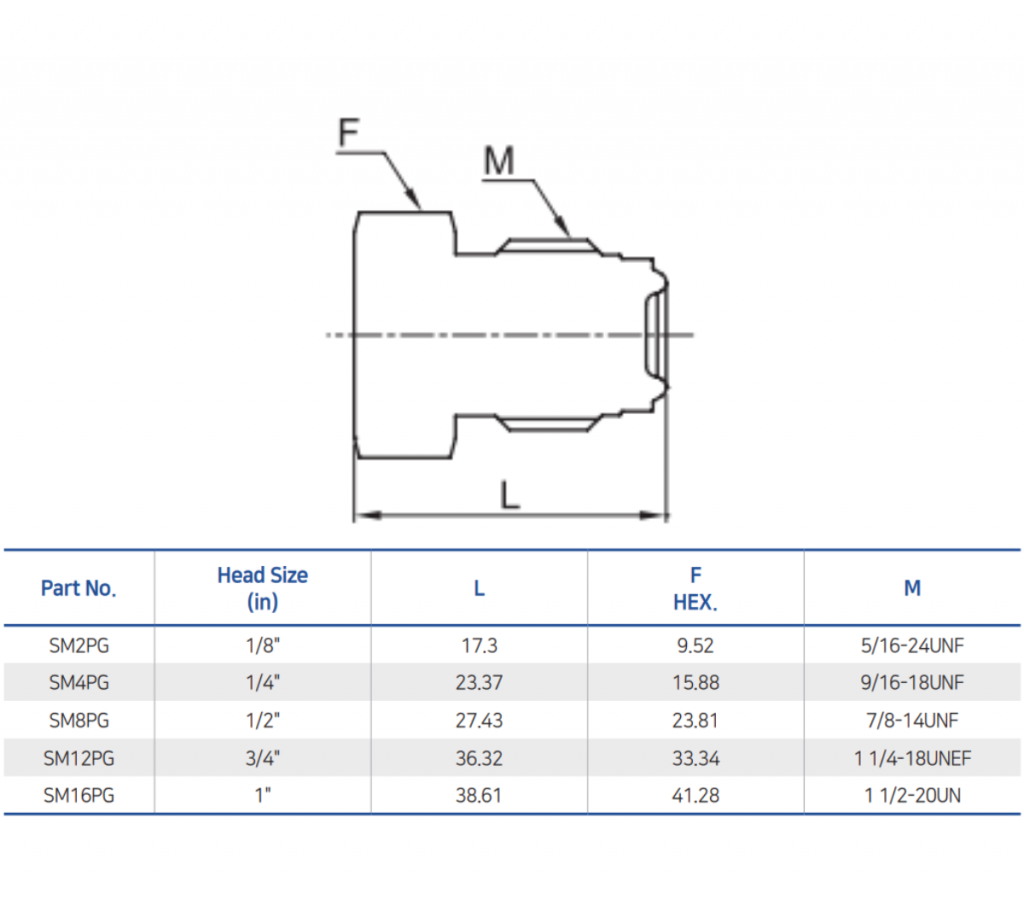 F
M
L

| Part No. | Head Size (in) | L | F HEX. | M |
|---|---|---|---|---|
| SM2PG | 1/8" | 17.3 | 9.52 | 5/16-24UNF |
| SM4PG | 1/4" | 23.37 | 15.88 | 9/16-18UNF |
| SM8PG | 1/2" | 27.43 | 23.81 | 7/8-14UNF |
| SM12PG | 3/4" | 36.32 | 33.34 | 1 1/4-18UNEF |
| SM16PG | 1" | 38.61 | 41.28 | 1 1/2-20UN |